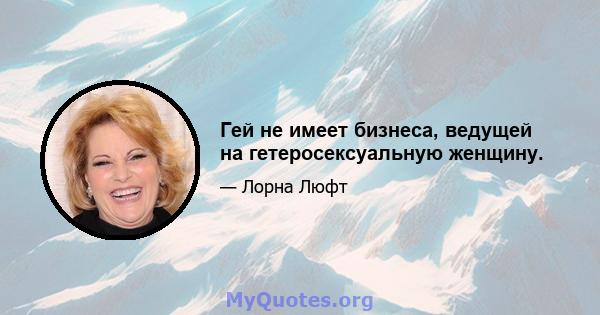 Гей не имеет бизнеса, ведущей на гетеросексуальную женщину.

— Лорна Люфт

MyQuotes.org